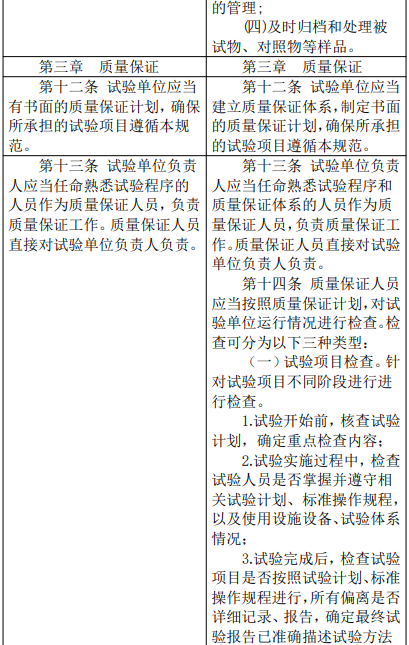 | | 的管理；<br>(四)及时归档和处理被试物、对照物等样品。 |
|---|---|
| 第三章 质量保证 | 第三章 质量保证 |
| 第十二条 试验单位应当有书面的质量保证计划，确保所承担的试验项目遵循本规范。 | 第十二条 试验单位应当建立质量保证体系，制定书面的质量保证计划，确保所承担的试验项目遵循本规范。 |
| 第十三条 试验单位负责人应当任命熟悉试验程序的人员作为质量保证人员，负责质量保证工作。质量保证人员直接对试验单位负责人负责。 | 第十三条 试验单位负责人应当任命熟悉试验程序和质量保证体系的人员作为质量保证人员，负责质量保证工作。质量保证人员直接对试验单位负责人负责。<br>第十四条 质量保证人员应当按照质量保证计划，对试验单位运行情况进行检查。检查可分为以下三种类型：<br>（一）试验项目检查。针对试验项目不同阶段进行进行检查。<br>1.试验开始前，核查试验计划，确定重点检查内容；<br>2.试验实施过程中，检查试验人员是否掌握并遵守相关试验计划、标准操作规程，以及使用设施设备、试验体系情况；<br>3.试验完成后，检查试验项目是否按照试验计划、标准操作规程进行，所有偏离是否详细记录、报告，确定最终试验报告已准确描述试验方法 |